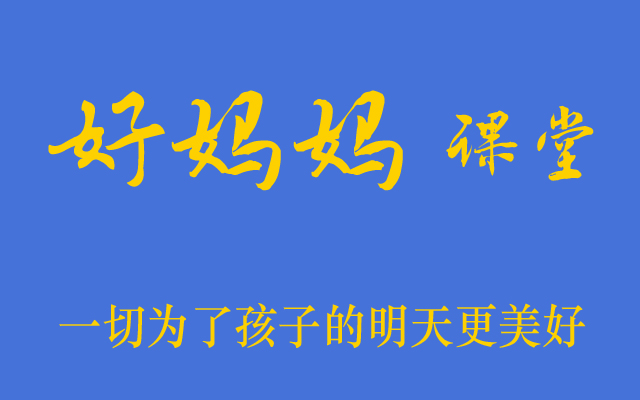 好妈妈 课堂

一切为了孩子的明天更美好